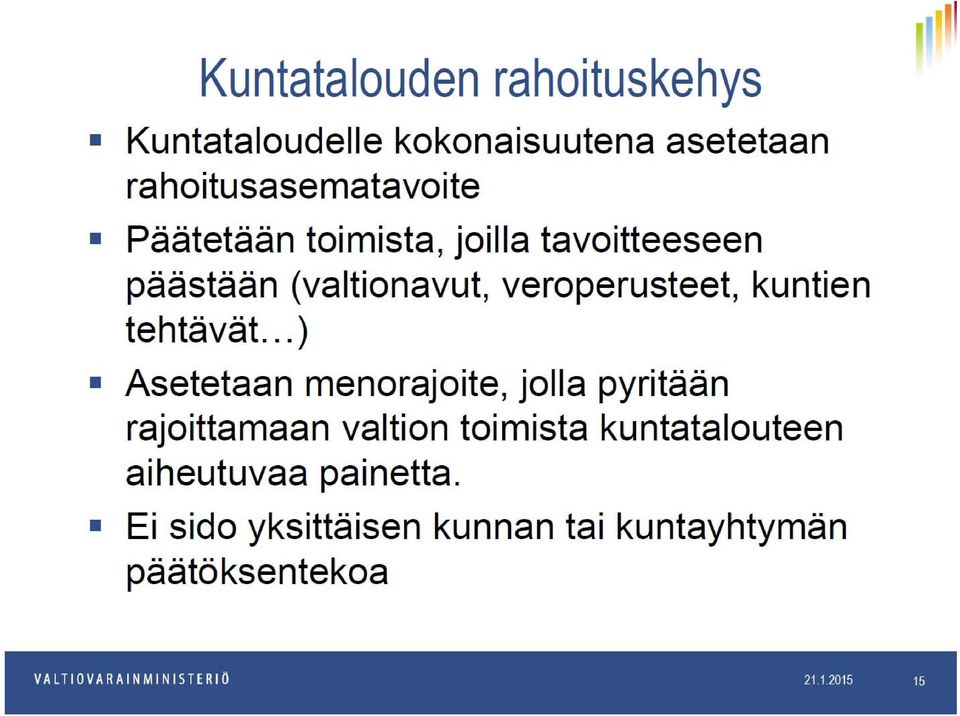 Kuntatalouden rahoituskehys

▪ Kuntataloudelle kokonaisuutena asetetaan rahoitusasematavoite

▪ Päätetään toimista, joilla tavoitteeseen päästään (valtionavut, veroperusteet, kuntien tehtävät…)

▪ Asetetaan menorajoite, jolla pyritään rajoittamaan valtion toimista kuntatalouteen aiheutuvaa painetta.

▪ Ei sido yksittäisen kunnan tai kuntayhtymän päätöksentekoa

VALTIOVARAINMINISTERIÖ 21.1.2015 15